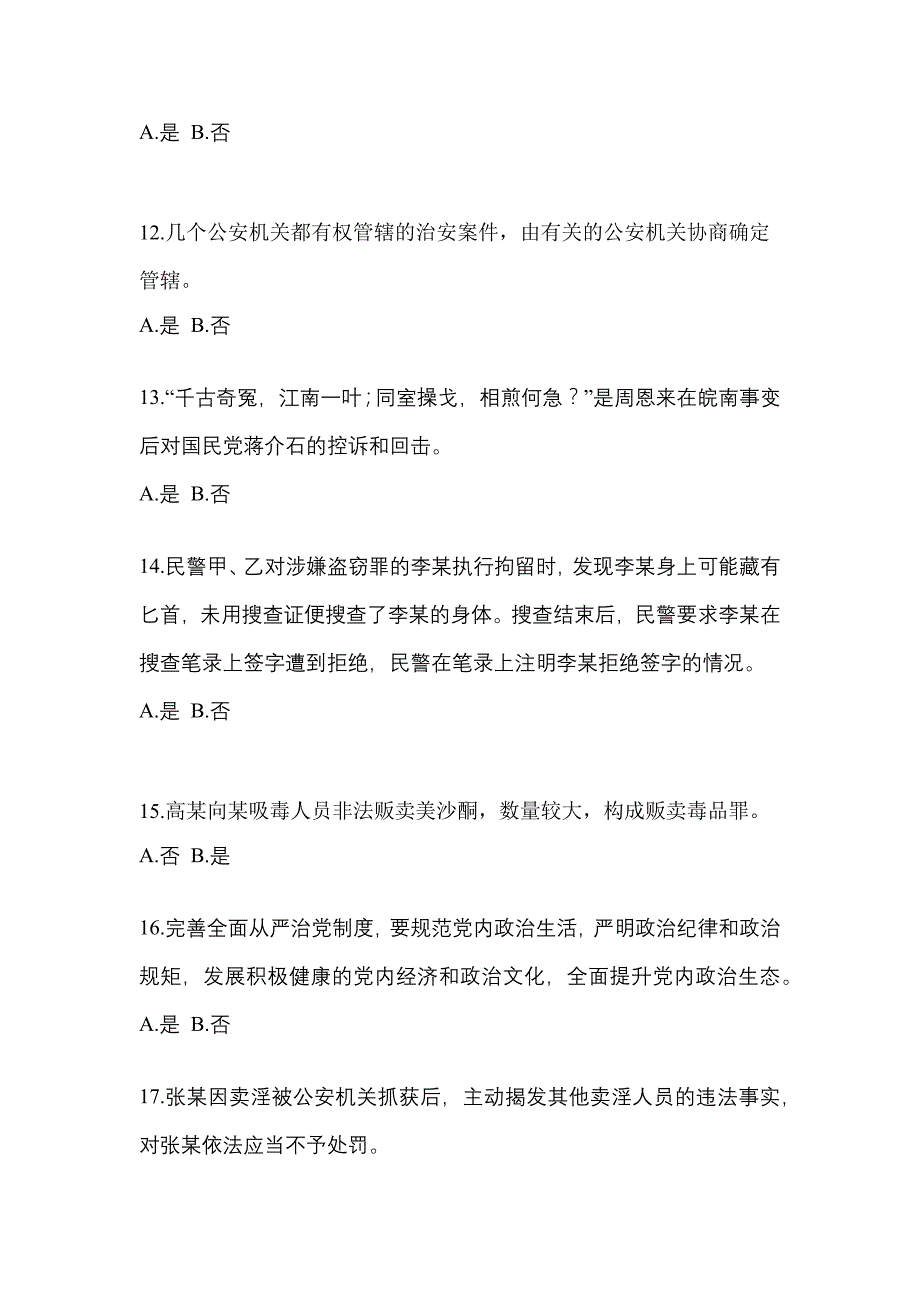 A.是 B.否

12.几个公安机关都有权管辖的治安案件，由有关的公安机关协商确定管辖。

A.是 B.否

13.“千古奇冤，江南一叶；同室操戈，相煎何急？”是周恩来在皖南事变后对国民党蒋介石的控诉和回击。

A.是 B.否

14.民警甲、乙对涉嫌盗窃罪的李某执行拘留时，发现李某身上可能藏有匕首，未用搜查证便搜查了李某的身体。搜查结束后，民警要求李某在搜查笔录上签字遭到拒绝，民警在笔录上注明李某拒绝签字的情况。

A.是 B.否

15.高某向某吸毒人员非法贩卖美沙酮，数量较大，构成贩卖毒品罪。

A.否 B.是

16.完善全面从严治党制度，要规范党内政治生活，严明政治纪律和政治规矩，发展积极健康的党内经济和政治文化，全面提升党内政治生态。

A.是 B.否

17.张某因卖淫被公安机关抓获后，主动揭发其他卖淫人员的违法事实，对张某依法应当不予处罚。